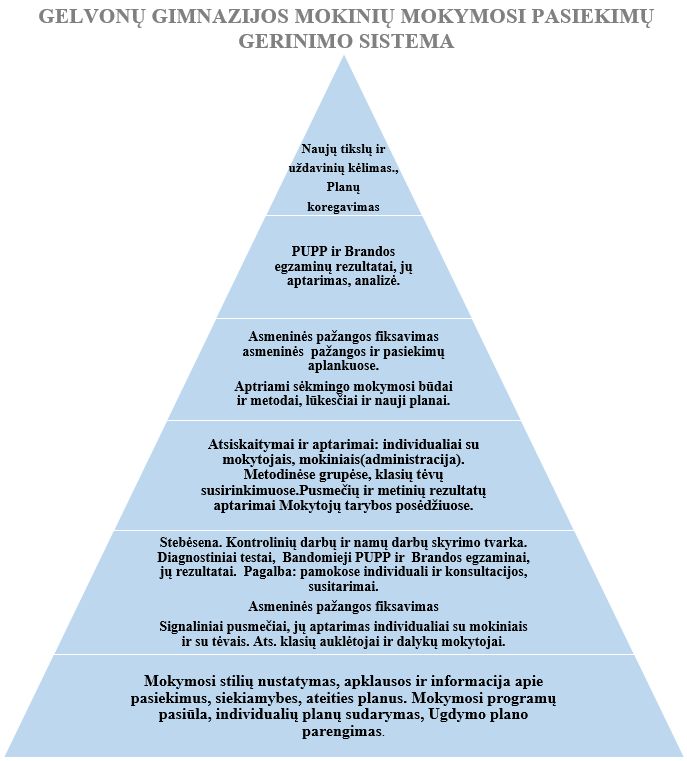 GELVONŲ GIMNAZIJOS MOKINIŲ MOKYMOSI PASIEKIMŲ GERINIMO SISTEMA

Naujų tikslų ir uždavinių kėlimas., Planų koregavimas

PUPP ir Brandos egzaminų rezultatai, jų aptarimas, analizė.

Asmeninės pažangos fiksavimas asmeninės pažangos ir pasiekimų aplankuose.

Aptriami sėkmingo mokymosi būdai ir metodai, lūkesčiai ir nauji planai.

Atsiskaitymai ir aptarimai: individualiai su mokytojais, mokiniais(administracija). Metodinėse grupėse, klasių tėvų susirinkimuose.Pusmečių ir metinių rezultatų aptarimai Mokytojų tarybos posėdžiuose.

Stebėsena. Kontrolinių darbų ir namų darbų skyrimo tvarka. Diagnostiniai testai, Bandomieji PUPP ir Brandos egzaminai, jų rezultatai. Pagalba: pamokose individuali ir konsultacijos, susitarimai.

Asmeninės pažangos fiksavimas

Signaliniai pusmečiai, jų aptarimas individualiai su mokiniais ir su tėvais. Ats. klasių auklėtojai ir dalykų mokytojai.

Mokymosi stilių nustatymas, apklausos ir informacija apie pasiekimus, siekiamybes, ateities planus. Mokymosi programų pasiūla, individualių planų sudarymas, Ugdymo plano parengimas.